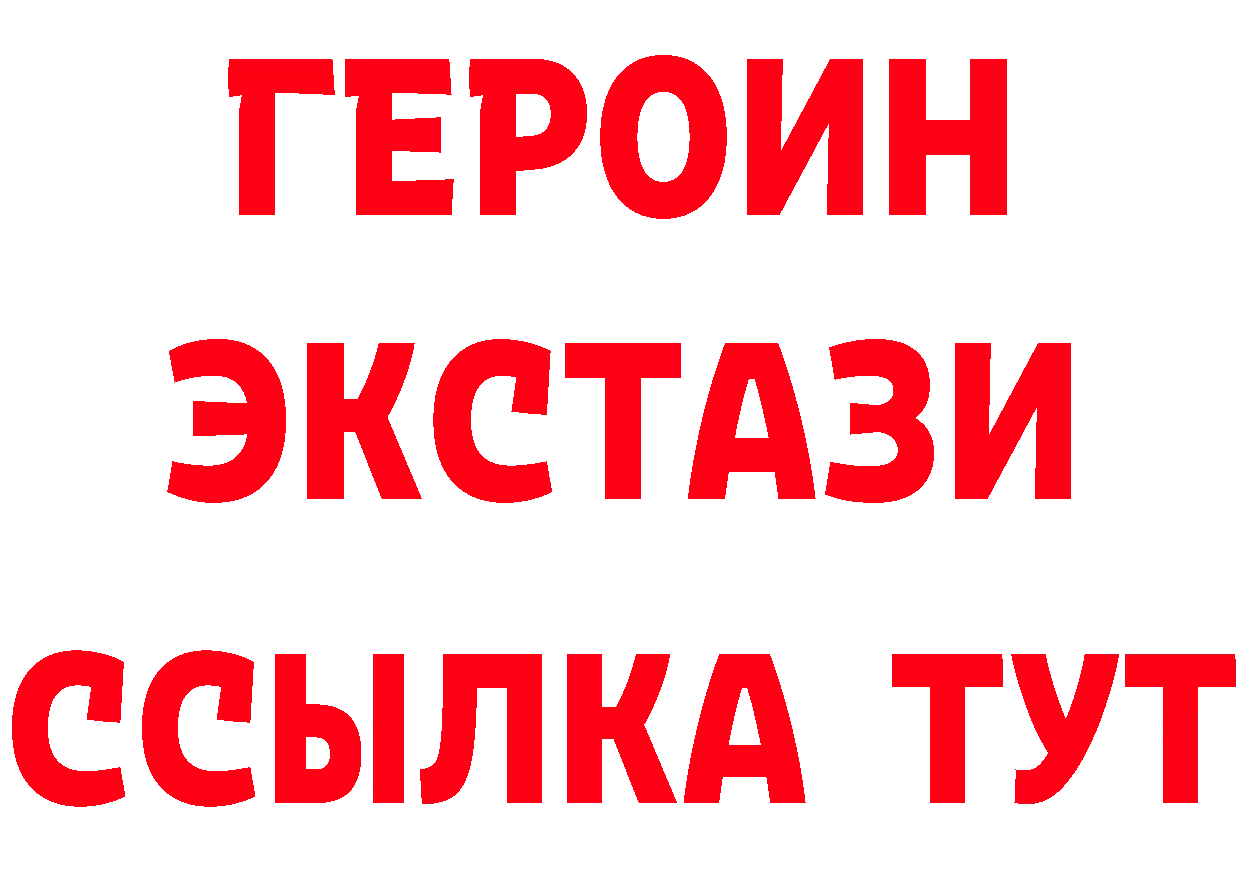 ГЕРОИН
ЭКСТАЗИ
ССЫЛКА ТУТ